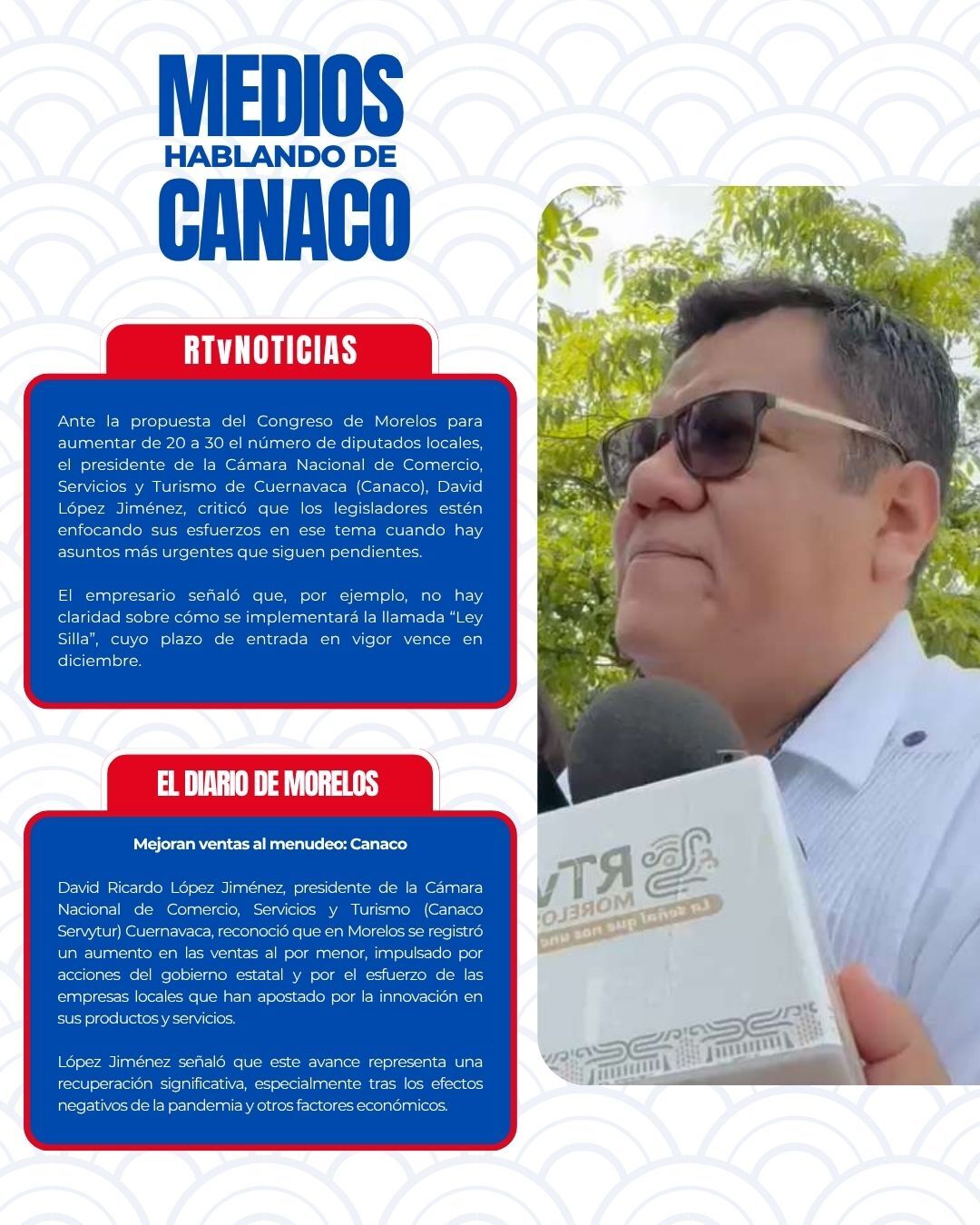 MEDIOS
HABLANDO DE
CANACO

RTvNOTICIAS

Ante la propuesta del Congreso de Morelos para aumentar de 20 a 30 el número de diputados locales, el presidente de la Cámara Nacional de Comercio, Servicios y Turismo de Cuernavaca (Canaco), David López Jiménez, criticó que los legisladores estén enfocando sus esfuerzos en ese tema cuando hay asuntos más urgentes que siguen pendientes.

El empresario señaló que, por ejemplo, no hay claridad sobre cómo se implementará la llamada "Ley Silla", cuyo plazo de entrada en vigor vence en diciembre.

EL DIARIO DE MORELOS

Mejoran ventas al menudeo: Canaco

David Ricardo López Jiménez, presidente de la Cámara Nacional de Comercio, Servicios y Turismo (Canaco Servytur) Cuernavaca, reconoció que en Morelos se registró un aumento en las ventas al por menor, impulsado por acciones del gobierno estatal y por el esfuerzo de las empresas locales que han apostado por la innovación en sus productos y servicios.

López Jiménez señaló que este avance representa una recuperación significativa, especialmente tras los efectos negativos de la pandemia y otros factores económicos.

RTV
MORELOS
La señal que nos une